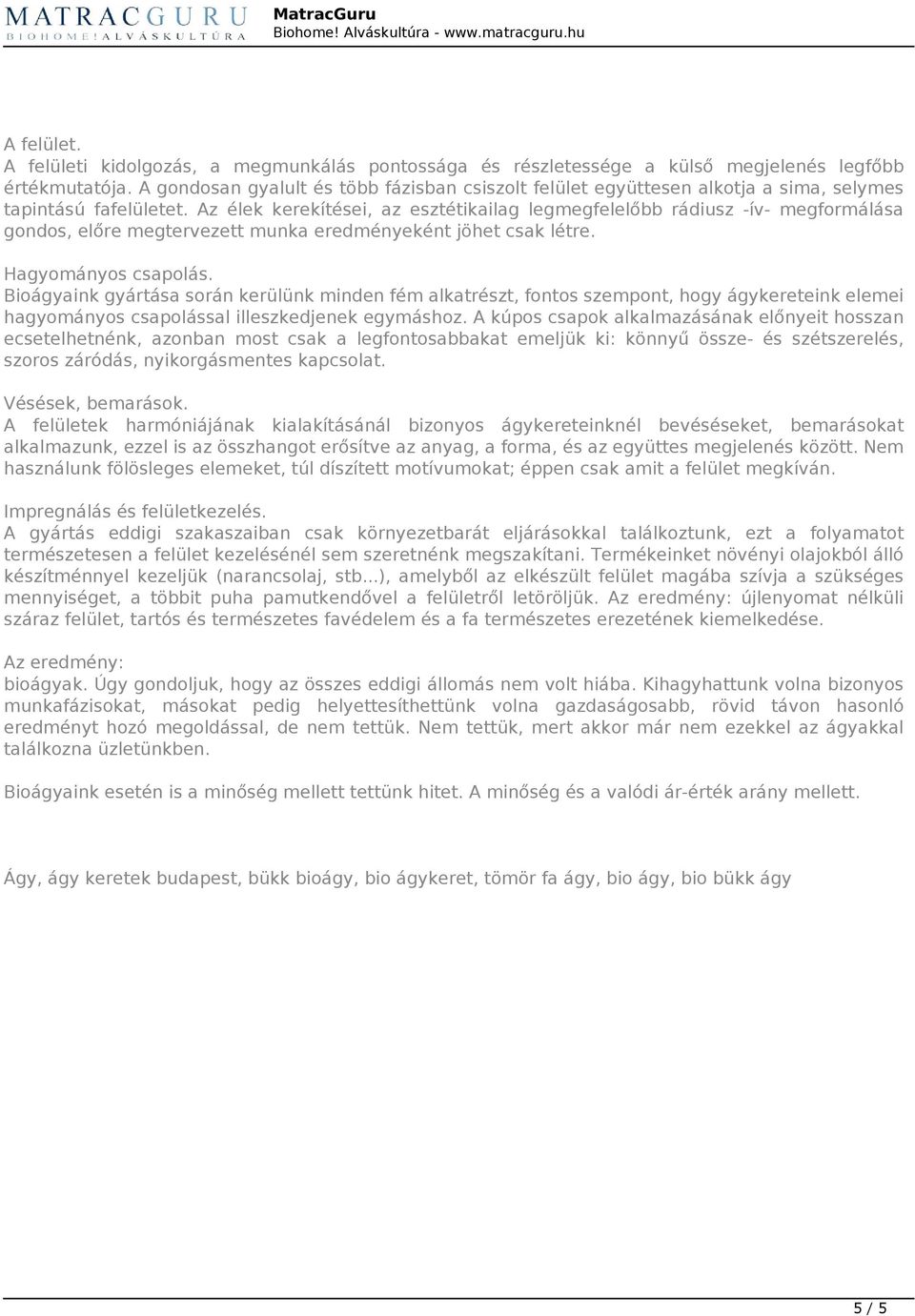 MATRACGURU
BIOHOME! ALVÁSKULTÚRA

MatracGuru
Biohome! Alváskultúra - www.matracguru.hu

A felület.
A felületi kidolgozás, a megmunkálás pontossága és részletessége a külső megjelenés legfőbb értékmutatója. A gondosan gyalult és több fázisban csiszolt felület együttesen alkotja a sima, selymes tapintású fafelületet. Az élek kerekítései, az esztétikailag legmegfelelőbb rádiusz -ív- megformálása gondos, előre megtervezett munka eredményeként jöhet csak létre.

Hagyományos csapolás.
Bioágyaink gyártása során kerülünk minden fém alkatrészt, fontos szempont, hogy ágykereteink elemei hagyományos csapolással illeszkedjenek egymáshoz. A kúpos csapok alkalmazásának előnyeit hosszan ecsetelhetnénk, azonban most csak a legfontosabbakat emeljük ki: könnyű össze- és szétszerelés, szoros záródás, nyikorgásmentes kapcsolat.

Vésések, bemarások.
A felületek harmóniájának kialakításánál bizonyos ágykereteinknél bevéséseket, bemarásokat alkalmazunk, ezzel is az összhangot erősítve az anyag, a forma, és az együttes megjelenés között. Nem használunk fölösleges elemeket, túl díszített motívumokat; éppen csak amit a felület megkíván.

Impregnálás és felületkezelés.
A gyártás eddigi szakaszaiban csak környezetbarát eljárásokkal találkoztunk, ezt a folyamatot természetesen a felület kezelésénél sem szeretnénk megszakítani. Termékeinket növényi olajokból álló készítménnyel kezeljük (narancsolaj, stb...), amelyből az elkészült felület magába szívja a szükséges mennyiséget, a többit puha pamutkendővel a felületről letöröljük. Az eredmény: újlenyomat nélküli száraz felület, tartós és természetes favédelem és a fa természetes erezetének kiemelkedése.

Az eredmény:
bioágyak. Úgy gondoljuk, hogy az összes eddigi állomás nem volt hiába. Kihagyhattunk volna bizonyos munkafázisokat, másokat pedig helyettesíthettünk volna gazdaságosabb, rövid távon hasonló eredményt hozó megoldással, de nem tettük. Nem tettük, mert akkor már nem ezekkel az ágyakkal találkozna üzletünkben.

Bioágyaink esetén is a minőség mellett tettünk hitet. A minőség és a valódi ár-érték arány mellett.

Ágy, ágy keretek budapest, bükk bioágy, bio ágykeret, tömör fa ágy, bio ágy, bio bükk ágy

5 / 5